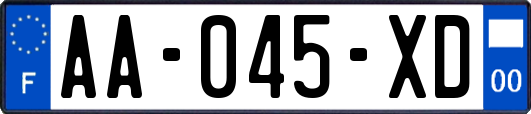 F

AA-045-XD

00